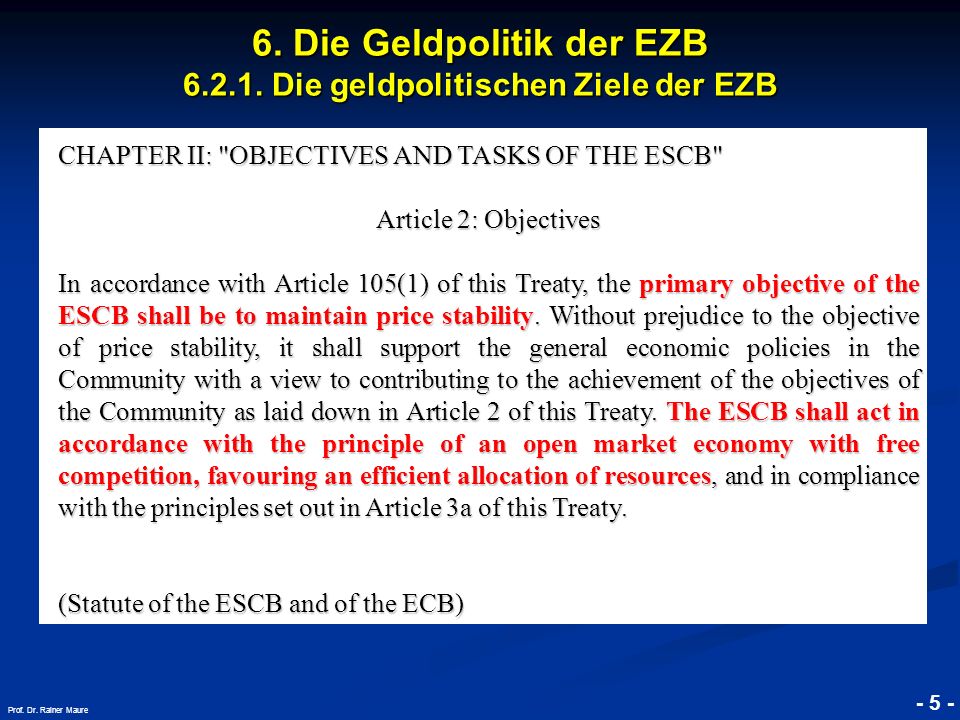 6. Die Geldpolitik der EZB
6.2.1. Die geldpolitischen Ziele der EZB

CHAPTER II: "OBJECTIVES AND TASKS OF THE ESCB"

Article 2: Objectives

In accordance with Article 105(1) of this Treaty, the primary objective of the ESCB shall be to maintain price stability. Without prejudice to the objective of price stability, it shall support the general economic policies in the Community with a view to contributing to the achievement of the objectives of the Community as laid down in Article 2 of this Treaty. The ESCB shall act in accordance with the principle of an open market economy with free competition, favouring an efficient allocation of resources, and in compliance with the principles set out in Article 3a of this Treaty.

(Statute of the ESCB and of the ECB)

Prof. Dr. Rainer Maure

- 5 -